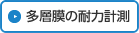 多層膜の耐力計測